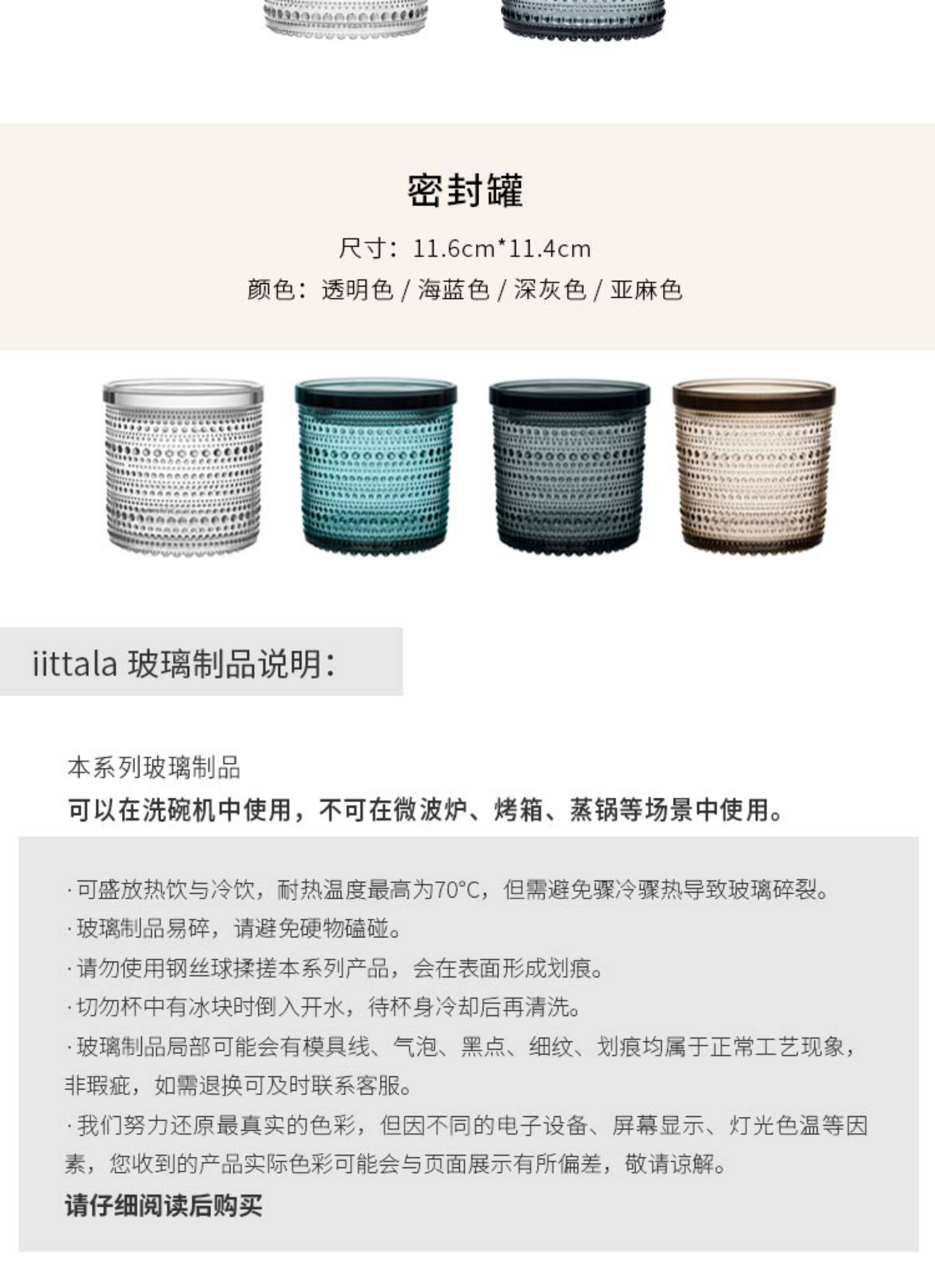 密封罐

尺寸：11.6cm*11.4cm
颜色：透明色 / 海蓝色 / 深灰色 / 亚麻色

iittala 玻璃制品说明：

本系列玻璃制品
可以在洗碗机中使用，不可在微波炉、烤箱、蒸锅等场景中使用。

· 可盛放热饮与冷饮，耐热温度最高为70°C，但需避免骤冷骤热导致玻璃碎裂。
· 玻璃制品易碎，请避免硬物磕碰。
· 请勿使用钢丝球揉搓本系列产品，会在表面形成划痕。
· 切勿杯中有冰块时倒入开水，待杯身冷却后再清洗。
· 玻璃制品局部可能会有模具线、气泡、黑点、细纹、划痕均属于正常工艺现象，非瑕疵，如需退换可及时联系客服。
· 我们努力还原最真实的色彩，但因不同的电子设备、屏幕显示、灯光色温等因素，您收到的产品实际色彩可能会与页面展示有所偏差，敬请谅解。
请仔细阅读后购买